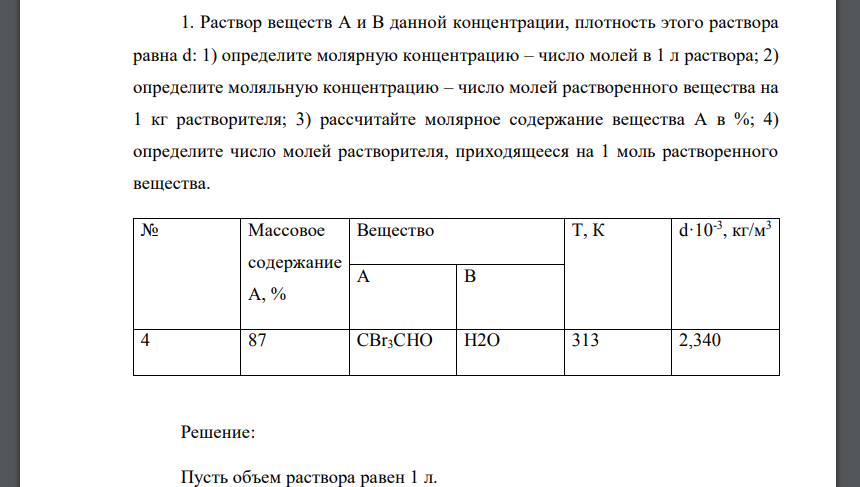 1. Раствор веществ А и В данной концентрации, плотность этого раствора равна d: 1) определите молярную концентрацию – число молей в 1 л раствора; 2) определите моляльную концентрацию – число молей растворенного вещества на 1 кг растворителя; 3) рассчитайте молярное содержание вещества А в %; 4) определите число молей растворителя, приходящееся на 1 моль растворенного вещества.

| № | Массовое содержание А, % | Вещество А | Вещество В | Т, К | $d \cdot 10^{-3}$, кг/м$^3$ |
|---|---|---|---|---|---|
| 4 | 87 | $CBr_3CHO$ | H2O | 313 | 2,340 |

Решение:

Пусть объем раствора равен 1 л.